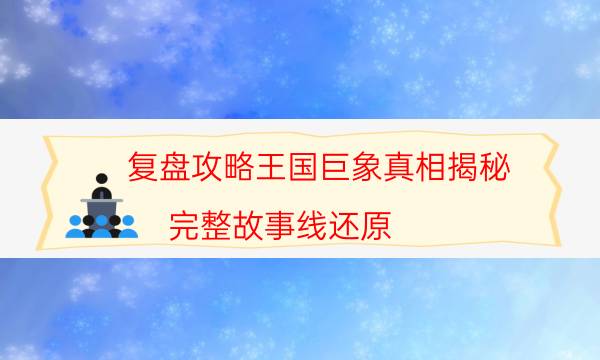 复盘攻略王国巨象真相揭秘
完整故事线还原